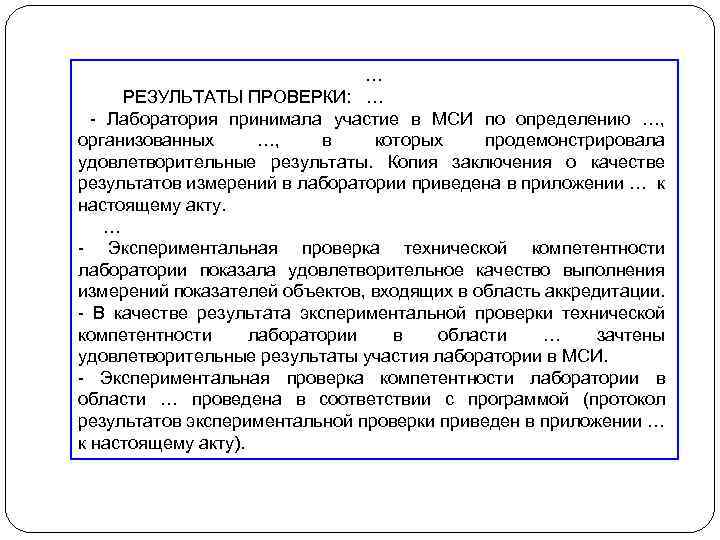 …

РЕЗУЛЬТАТЫ ПРОВЕРКИ: …

- Лаборатория принимала участие в МСИ по определению …, организованных …, в которых продемонстрировала удовлетворительные результаты. Копия заключения о качестве результатов измерений в лаборатории приведена в приложении … к настоящему акту.

…

- Экспериментальная проверка технической компетентности лаборатории показала удовлетворительное качество выполнения измерений показателей объектов, входящих в область аккредитации.

- В качестве результата экспериментальной проверки технической компетентности лаборатории в области … зачтены удовлетворительные результаты участия лаборатории в МСИ.

- Экспериментальная проверка компетентности лаборатории в области … проведена в соответствии с программой (протокол результатов экспериментальной проверки приведен в приложении … к настоящему акту).